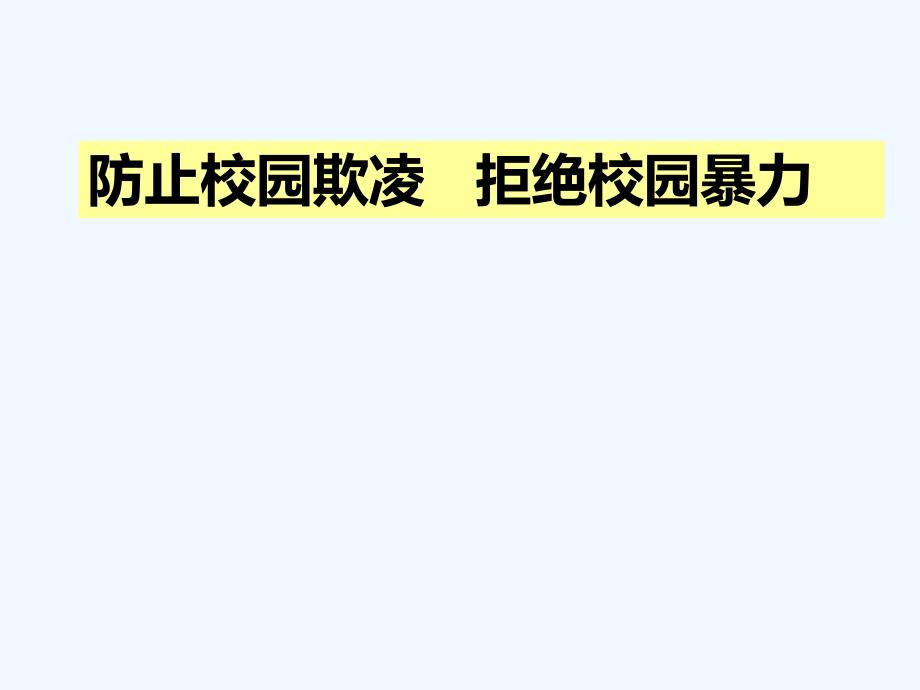 防止校园欺凌　拒绝校园暴力